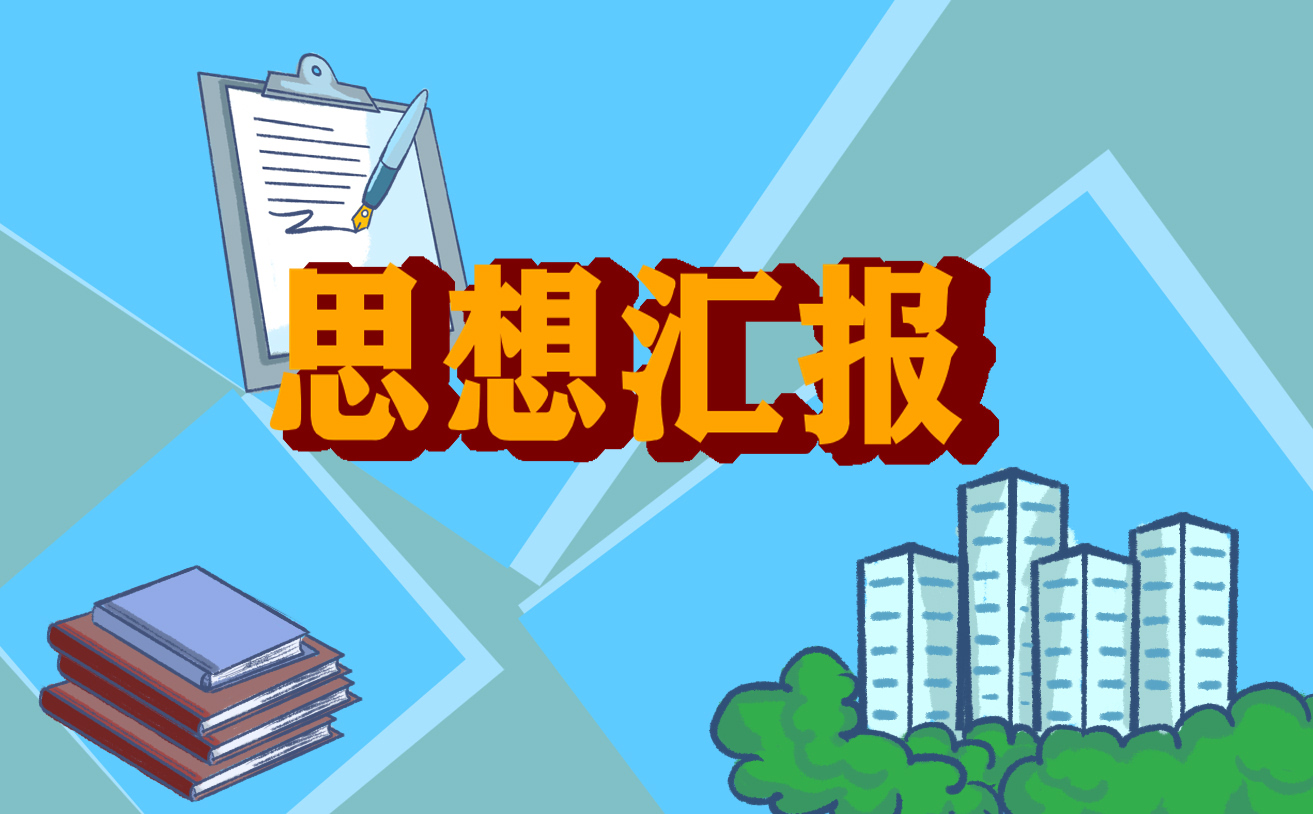 思想汇报